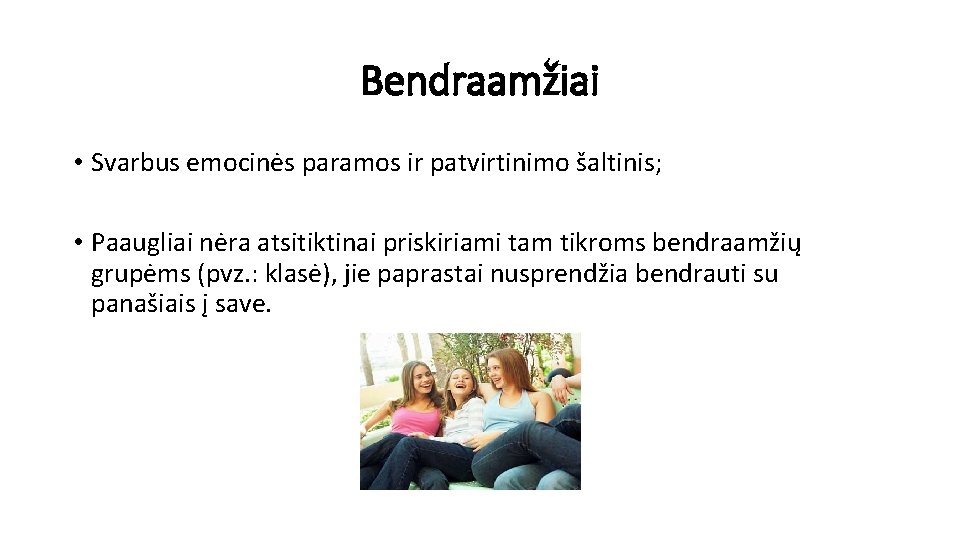 Bendraamžiai

• Svarbus emocinės paramos ir patvirtinimo šaltinis;

• Paaugliai nėra atsitiktinai priskiriami tam tikroms bendraamžių grupėms (pvz.: klasė), jie paprastai nusprendžia bendrauti su panašiais į save.